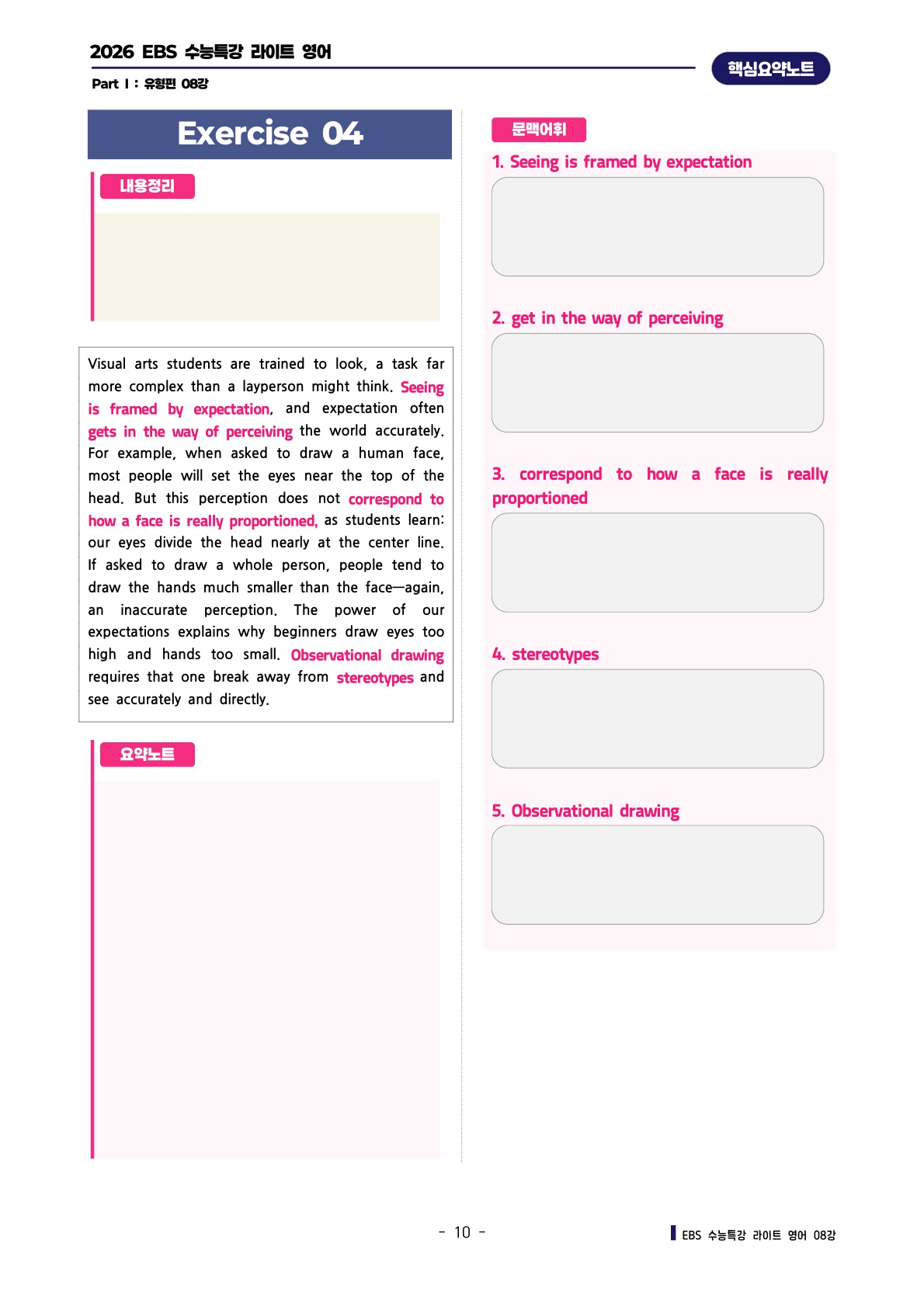 2026 EBS 수능특강 라이트 영어

Part Ⅰ : 유형편 08강

핵심요약노트

Exercise 04

내용정리

Visual arts students are trained to look, a task far more complex than a layperson might think. Seeing is framed by expectation, and expectation often gets in the way of perceiving the world accurately. For example, when asked to draw a human face, most people will set the eyes near the top of the head. But this perception does not correspond to how a face is really proportioned, as students learn: our eyes divide the head nearly at the center line. If asked to draw a whole person, people tend to draw the hands much smaller than the face—again, an inaccurate perception. The power of our expectations explains why beginners draw eyes too high and hands too small. Observational drawing requires that one break away from stereotypes and see accurately and directly.

요약노트

문맥어휘

1. Seeing is framed by expectation

2. get in the way of perceiving

3. correspond to how a face is really proportioned

4. stereotypes

5. Observational drawing

- 10 -

EBS 수능특강 라이트 영어 08강